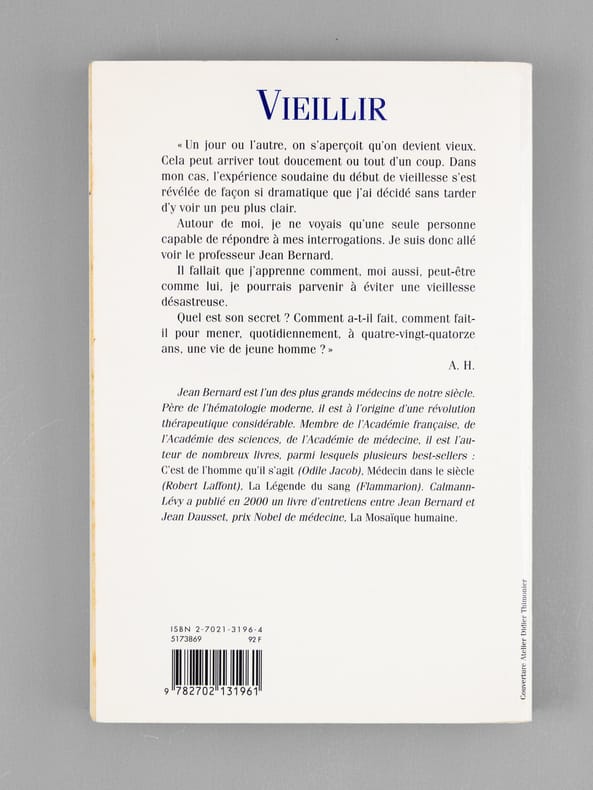 VIEILLIR

« Un jour ou l'autre, on s'aperçoit qu'on devient vieux. Cela peut arriver tout doucement ou tout d'un coup. Dans mon cas, l'expérience soudaine du début de vieillesse s'est révélée de façon si dramatique que j'ai décidé sans tarder d'y voir un peu plus clair.

Autour de moi, je ne voyais qu'une seule personne capable de répondre à mes interrogations. Je suis donc allé voir le professeur Jean Bernard.

Il fallait que j'apprenne comment, moi aussi, peut-être comme lui, je pourrais parvenir à éviter une vieillesse désastreuse.

Quel est son secret ? Comment a-t-il fait, comment fait-il pour mener, quotidiennement, à quatre-vingt-quatorze ans, une vie de jeune homme ? »

A. H.

Jean Bernard est l'un des plus grands médecins de notre siècle. Père de l'hématologie moderne, il est à l'origine d'une révolution thérapeutique considérable. Membre de l'Académie française, de l'Académie des sciences, de l'Académie de médecine, il est l'auteur de nombreux livres, parmi lesquels plusieurs best-sellers : C'est de l'homme qu'il s'agit (Odile Jacob), Médecin dans le siècle (Robert Laffont), La Légende du sang (Flammarion). Calmann-Lévy a publié en 2000 un livre d'entretiens entre Jean Bernard et Jean Dausset, prix Nobel de médecine, La Mosaïque humaine.

ISBN 2-7021-3196-4
5173869 92 F

9 782702 131961

Couverture Atelier Didier Thimonier